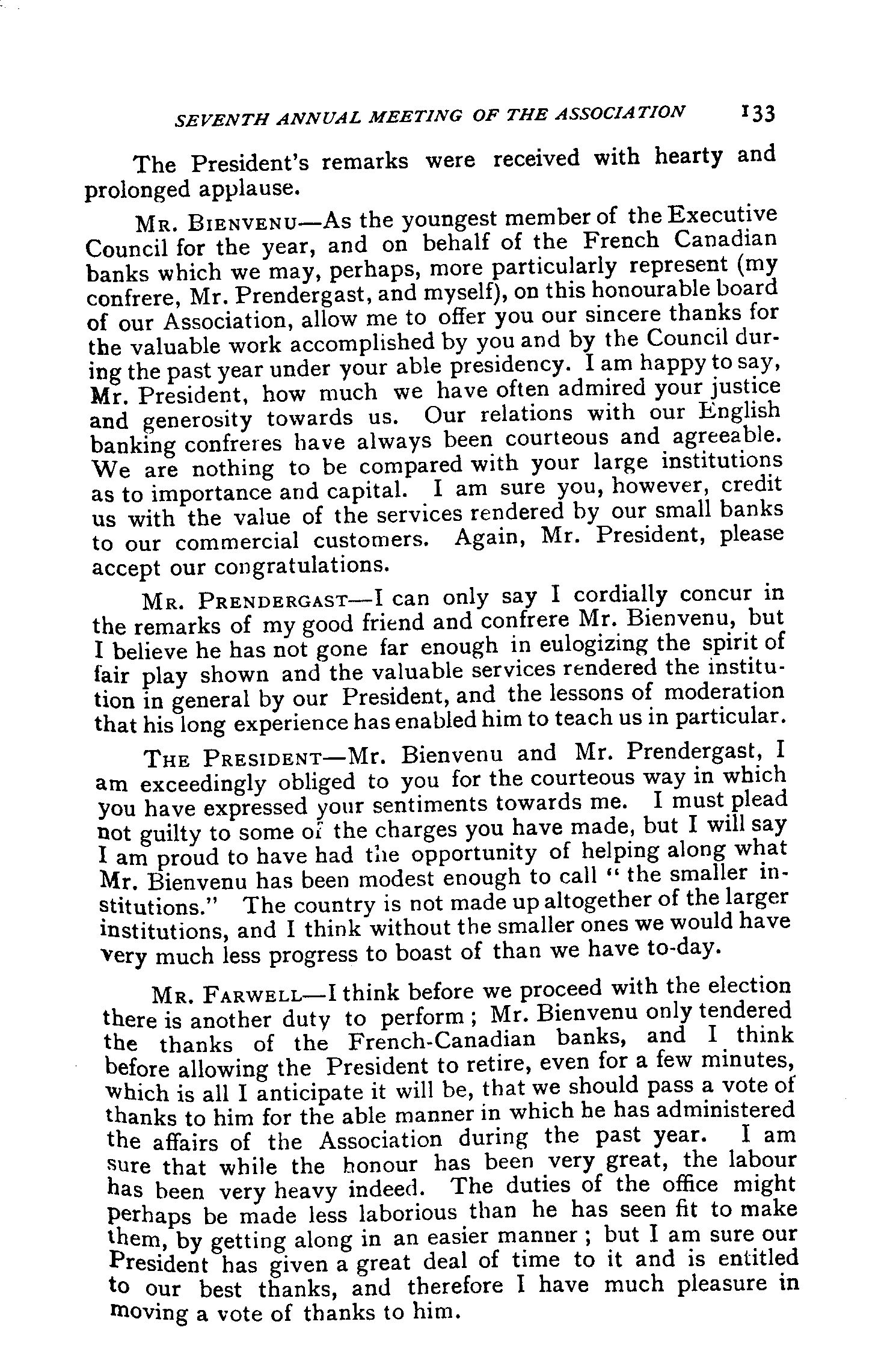 SEVENTH ANNUAL MEETING OF THE ASSOCIATION 133

The President's remarks were received with hearty and prolonged applause.

MR. BIENVENU—As the youngest member of the Executive Council for the year, and on behalf of the French Canadian banks which we may, perhaps, more particularly represent (my confrere, Mr. Prendergast, and myself), on this honourable board of our Association, allow me to offer you our sincere thanks for the valuable work accomplished by you and by the Council during the past year under your able presidency. I am happy to say, Mr. President, how much we have often admired your justice and generosity towards us. Our relations with our English banking confreres have always been courteous and agreeable. We are nothing to be compared with your large institutions as to importance and capital. I am sure you, however, credit us with the value of the services rendered by our small banks to our commercial customers. Again, Mr. President, please accept our congratulations.

MR. PRENDERGAST—I can only say I cordially concur in the remarks of my good friend and confrere Mr. Bienvenu, but I believe he has not gone far enough in eulogizing the spirit of fair play shown and the valuable services rendered the institution in general by our President, and the lessons of moderation that his long experience has enabled him to teach us in particular.

THE PRESIDENT—Mr. Bienvenu and Mr. Prendergast, I am exceedingly obliged to you for the courteous way in which you have expressed your sentiments towards me. I must plead not guilty to some of the charges you have made, but I will say I am proud to have had the opportunity of helping along what Mr. Bienvenu has been modest enough to call "the smaller institutions." The country is not made up altogether of the larger institutions, and I think without the smaller ones we would have very much less progress to boast of than we have to-day.

MR. FARWELL—I think before we proceed with the election there is another duty to perform; Mr. Bienvenu only tendered the thanks of the French-Canadian banks, and I think before allowing the President to retire, even for a few minutes, which is all I anticipate it will be, that we should pass a vote of thanks to him for the able manner in which he has administered the affairs of the Association during the past year. I am sure that while the honour has been very great, the labour has been very heavy indeed. The duties of the office might perhaps be made less laborious than he has seen fit to make them, by getting along in an easier manner; but I am sure our President has given a great deal of time to it and is entitled to our best thanks, and therefore I have much pleasure in moving a vote of thanks to him.